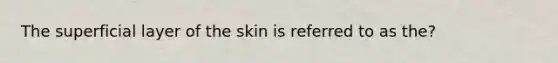 The superficial layer of the skin is referred to as the?